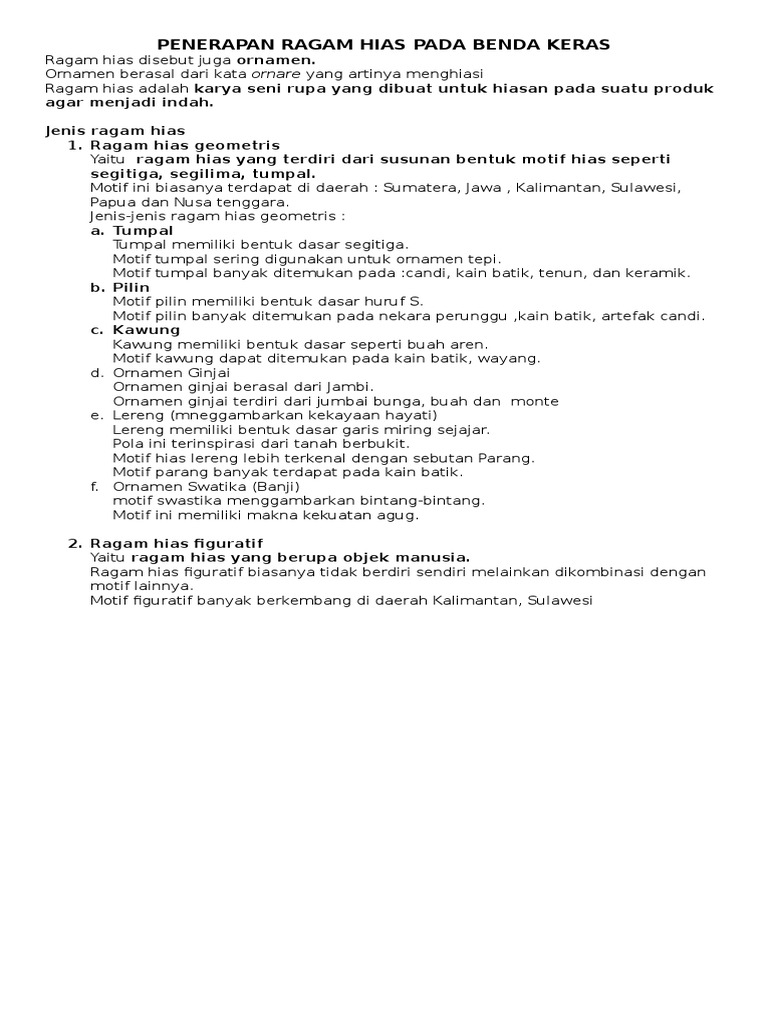 PENERAPAN RAGAM HIAS PADA BENDA KERAS

Ragam hias disebut juga ornamen.
Ornamen berasal dari kata ornare yang artinya menghiasi
Ragam hias adalah karya seni rupa yang dibuat untuk hiasan pada suatu produk agar menjadi indah.

Jenis ragam hias
1. Ragam hias geometris
Yaitu ragam hias yang terdiri dari susunan bentuk motif hias seperti segitiga, segilima, tumpal.
Motif ini biasanya terdapat di daerah : Sumatera, Jawa , Kalimantan, Sulawesi, Papua dan Nusa tenggara.
Jenis-jenis ragam hias geometris :
a. Tumpal
Tumpal memiliki bentuk dasar segitiga.
Motif tumpal sering digunakan untuk ornamen tepi.
Motif tumpal banyak ditemukan pada :candi, kain batik, tenun, dan keramik.
b. Pilin
Motif pilin memiliki bentuk dasar huruf S.
Motif pilin banyak ditemukan pada nekara perunggu ,kain batik, artefak candi.
c. Kawung
Kawung memiliki bentuk dasar seperti buah aren.
Motif kawung dapat ditemukan pada kain batik, wayang.
d. Ornamen Ginjai
Ornamen ginjai berasal dari Jambi.
Ornamen ginjai terdiri dari jumbai bunga, buah dan monte
e. Lereng (mneggambarkan kekayaan hayati)
Lereng memiliki bentuk dasar garis miring sejajar.
Pola ini terinspirasi dari tanah berbukit.
Motif hias lereng lebih terkenal dengan sebutan Parang.
Motif parang banyak terdapat pada kain batik.
f. Ornamen Swatika (Banji)
motif swastika menggambarkan bintang-bintang.
Motif ini memiliki makna kekuatan agug.

2. Ragam hias figuratif
Yaitu ragam hias yang berupa objek manusia.
Ragam hias figuratif biasanya tidak berdiri sendiri melainkan dikombinasi dengan motif lainnya.
Motif figuratif banyak berkembang di daerah Kalimantan, Sulawesi